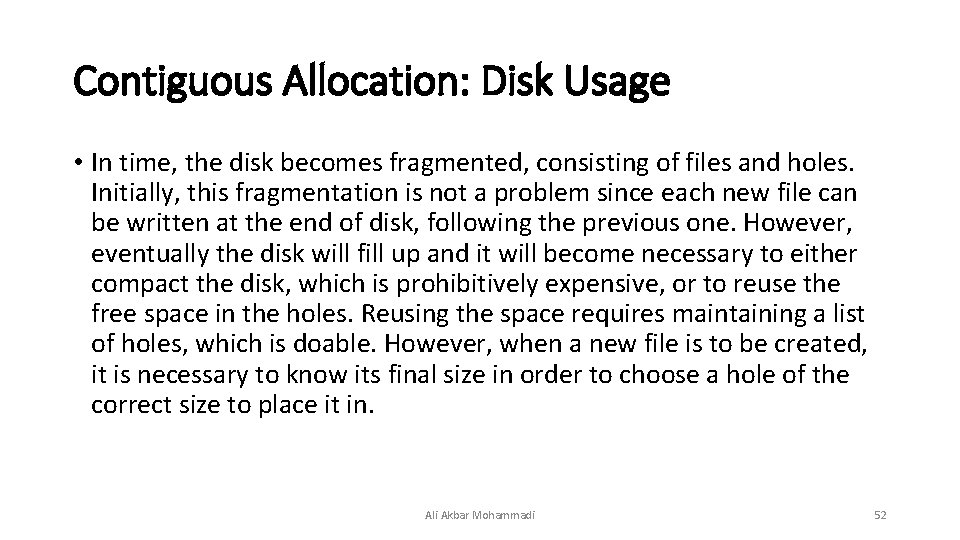 Contiguous Allocation: Disk Usage

• In time, the disk becomes fragmented, consisting of files and holes. Initially, this fragmentation is not a problem since each new file can be written at the end of disk, following the previous one. However, eventually the disk will fill up and it will become necessary to either compact the disk, which is prohibitively expensive, or to reuse the free space in the holes. Reusing the space requires maintaining a list of holes, which is doable. However, when a new file is to be created, it is necessary to know its final size in order to choose a hole of the correct size to place it in.

Ali Akbar Mohammadi

52